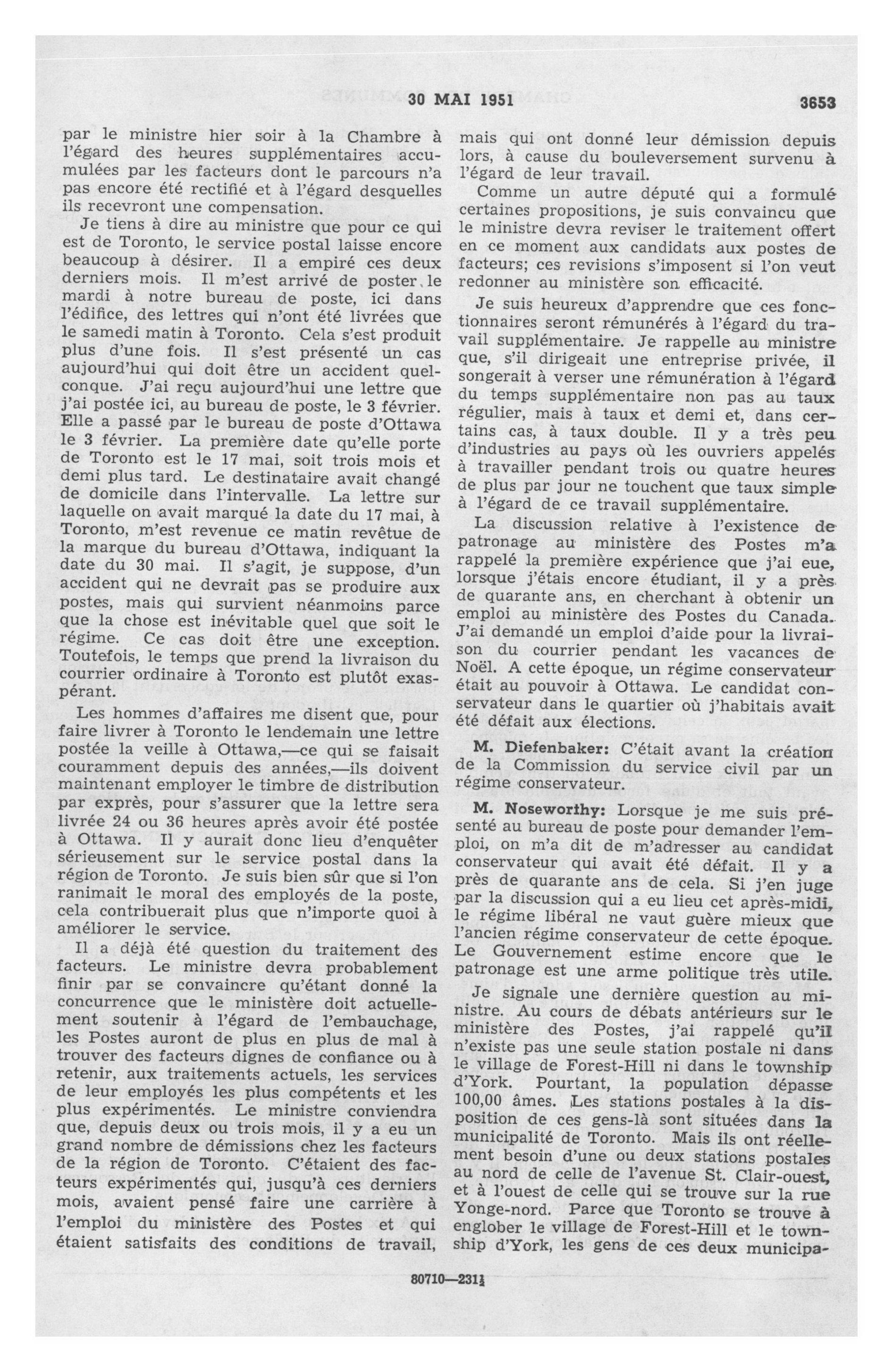 30 MAI 1951 3653

par le ministre hier soir à la Chambre à l'égard des heures supplémentaires accumulées par les facteurs dont le parcours n'a pas encore été rectifié et à l'égard desquelles ils recevront une compensation.

Je tiens à dire au ministre que pour ce qui est de Toronto, le service postal laisse encore beaucoup à désirer. Il a empiré ces deux derniers mois. Il m'est arrivé de poster le mardi à notre bureau de poste, ici dans l'édifice, des lettres qui n'ont été livrées que le samedi matin à Toronto. Cela s'est produit plus d'une fois. Il s'est présenté un cas aujourd'hui qui doit être un accident quelconque. J'ai reçu aujourd'hui une lettre que j'ai postée ici, au bureau de poste, le 3 février. Elle a passé par le bureau de poste d'Ottawa le 3 février. La première date qu'elle porte de Toronto est le 17 mai, soit trois mois et demi plus tard. Le destinataire avait changé de domicile dans l'intervalle. La lettre sur laquelle on avait marqué la date du 17 mai, à Toronto, m'est revenue ce matin revêtue de la marque du bureau d'Ottawa, indiquant la date du 30 mai. Il s'agit, je suppose, d'un accident qui ne devrait pas se produire aux postes, mais qui survient néanmoins parce que la chose est inévitable quel que soit le régime. Ce cas doit être une exception. Toutefois, le temps que prend la livraison du courrier ordinaire à Toronto est plutôt exaspérant.

Les hommes d'affaires me disent que, pour faire livrer à Toronto le lendemain une lettre postée la veille à Ottawa,—ce qui se faisait couramment depuis des années,—ils doivent maintenant employer le timbre de distribution par exprès, pour s'assurer que la lettre sera livrée 24 ou 36 heures après avoir été postée à Ottawa. Il y aurait donc lieu d'enquêter sérieusement sur le service postal dans la région de Toronto. Je suis bien sûr que si l'on ranimait le moral des employés de la poste, cela contribuerait plus que n'importe quoi à améliorer le service.

Il a déjà été question du traitement des facteurs. Le ministre devra probablement finir par se convaincre qu'étant donné la concurrence que le ministère doit actuellement soutenir à l'égard de l'embauchage, les Postes auront de plus en plus de mal à trouver des facteurs dignes de confiance ou à retenir, aux traitements actuels, les services de leur employés les plus compétents et les plus expérimentés. Le ministre conviendra que, depuis deux ou trois mois, il y a eu un grand nombre de démissions chez les facteurs de la région de Toronto. C'étaient des facteurs expérimentés qui, jusqu'à ces derniers mois, avaient pensé faire une carrière à l'emploi du ministère des Postes et qui étaient satisfaits des conditions de travail, mais qui ont donné leur démission depuis lors, à cause du bouleversement survenu à l'égard de leur travail.

Comme un autre député qui a formulé certaines propositions, je suis convaincu que le ministre devra reviser le traitement offert en ce moment aux candidats aux postes de facteurs; ces revisions s'imposent si l'on veut redonner au ministère son efficacité.

Je suis heureux d'apprendre que ces fonctionnaires seront rémunérés à l'égard du travail supplémentaire. Je rappelle au ministre que, s'il dirigeait une entreprise privée, il songerait à verser une rémunération à l'égard du temps supplémentaire non pas au taux régulier, mais à taux et demi et, dans certains cas, à taux double. Il y a très peu d'industries au pays où les ouvriers appelés à travailler pendant trois ou quatre heures de plus par jour ne touchent que taux simple à l'égard de ce travail supplémentaire.

La discussion relative à l'existence de patronage au ministère des Postes m'a rappelé la première expérience que j'ai eue, lorsque j'étais encore étudiant, il y a près de quarante ans, en cherchant à obtenir un emploi au ministère des Postes du Canada. J'ai demandé un emploi d'aide pour la livraison du courrier pendant les vacances de Noël. A cette époque, un régime conservateur était au pouvoir à Ottawa. Le candidat conservateur dans le quartier où j'habitais avait été défait aux élections.

M. Diefenbaker: C'était avant la création de la Commission du service civil par un régime conservateur.

M. Noseworthy: Lorsque je me suis présenté au bureau de poste pour demander l'emploi, on m'a dit de m'adresser au candidat conservateur qui avait été défait. Il y a près de quarante ans de cela. Si j'en juge par la discussion qui a eu lieu cet après-midi, le régime libéral ne vaut guère mieux que l'ancien régime conservateur de cette époque. Le Gouvernement estime encore que le patronage est une arme politique très utile.

Je signale une dernière question au ministre. Au cours de débats antérieurs sur le ministère des Postes, j'ai rappelé qu'il n'existe pas une seule station postale ni dans le village de Forest-Hill ni dans le township d'York. Pourtant, la population dépasse 100,00 âmes. Les stations postales à la disposition de ces gens-là sont situées dans la municipalité de Toronto. Mais ils ont réellement besoin d'une ou deux stations postales au nord de celle de l'avenue St. Clair-ouest, et à l'ouest de celle qui se trouve sur la rue Yonge-nord. Parce que Toronto se trouve à englober le village de Forest-Hill et le township d'York, les gens de ces deux municipa-

80710—231½